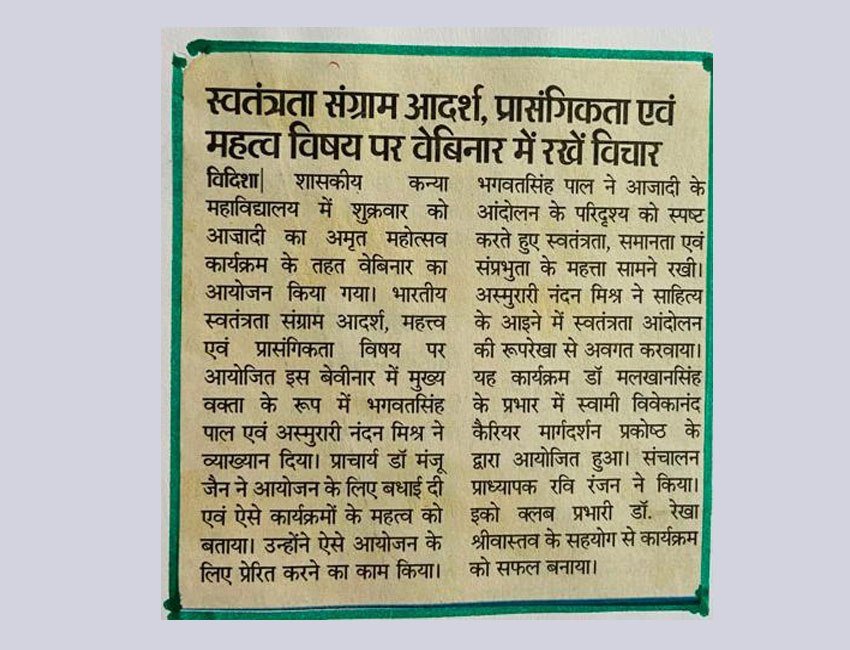 स्वतंत्रता संग्राम आदर्श, प्रासंगिकता एवं महत्व विषय पर वेबिनार में रखें विचार

विदिशा| शासकीय कन्या महाविद्यालय में शुक्रवार को आजादी का अमृत महोत्सव कार्यक्रम के तहत वेबिनार का आयोजन किया गया। भारतीय स्वतंत्रता संग्राम आदर्श, महत्त्व एवं प्रासंगिकता विषय पर आयोजित इस बेवीनार में मुख्य वक्ता के रूप में भगवतसिंह पाल एवं अस्मुरारी नंदन मिश्र ने व्याख्यान दिया। प्राचार्य डॉ मंजू जैन ने आयोजन के लिए बधाई दी एवं ऐसे कार्यक्रमों के महत्व को बताया। उन्होंने ऐसे आयोजन के लिए प्रेरित करने का काम किया।

भगवतसिंह पाल ने आजादी के आंदोलन के परिदृश्य को स्पष्ट करते हुए स्वतंत्रता, समानता एवं संप्रभुता के महत्ता सामने रखी। अस्मुरारी नंदन मिश्र ने साहित्य के आइने में स्वतंत्रता आंदोलन की रूपरेखा से अवगत करवाया। यह कार्यक्रम डॉ मलखानसिंह के प्रभार में स्वामी विवेकानंद कैरियर मार्गदर्शन प्रकोष्ठ के द्वारा आयोजित हुआ। संचालन प्राध्यापक रवि रंजन ने किया। इको क्लब प्रभारी डॉ. रेखा श्रीवास्तव के सहयोग से कार्यक्रम को सफल बनाया।